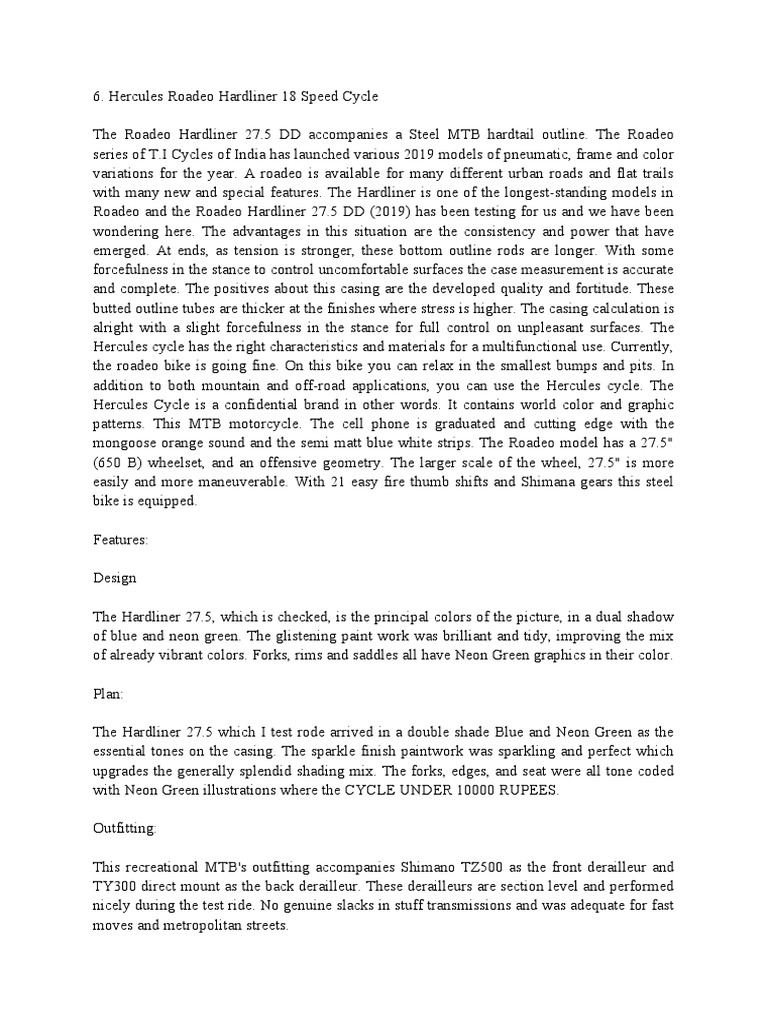 6. Hercules Roadeo Hardliner 18 Speed Cycle

The Roadeo Hardliner 27.5 DD accompanies a Steel MTB hardtail outline. The Roadeo series of T.I Cycles of India has launched various 2019 models of pneumatic, frame and color variations for the year. A roadeo is available for many different urban roads and flat trails with many new and special features. The Hardliner is one of the longest-standing models in Roadeo and the Roadeo Hardliner 27.5 DD (2019) has been testing for us and we have been wondering here. The advantages in this situation are the consistency and power that have emerged. At ends, as tension is stronger, these bottom outline rods are longer. With some forcefulness in the stance to control uncomfortable surfaces the case measurement is accurate and complete. The positives about this casing are the developed quality and fortitude. These butted outline tubes are thicker at the finishes where stress is higher. The casing calculation is alright with a slight forcefulness in the stance for full control on unpleasant surfaces. The Hercules cycle has the right characteristics and materials for a multifunctional use. Currently, the roadeo bike is going fine. On this bike you can relax in the smallest bumps and pits. In addition to both mountain and off-road applications, you can use the Hercules cycle. The Hercules Cycle is a confidential brand in other words. It contains world color and graphic patterns. This MTB motorcycle. The cell phone is graduated and cutting edge with the mongoose orange sound and the semi matt blue white strips. The Roadeo model has a 27.5" (650 B) wheelset, and an offensive geometry. The larger scale of the wheel, 27.5" is more easily and more maneuverable. With 21 easy fire thumb shifts and Shimana gears this steel bike is equipped.

Features:

Design

The Hardliner 27.5, which is checked, is the principal colors of the picture, in a dual shadow of blue and neon green. The glistening paint work was brilliant and tidy, improving the mix of already vibrant colors. Forks, rims and saddles all have Neon Green graphics in their color.

Plan:

The Hardliner 27.5 which I test rode arrived in a double shade Blue and Neon Green as the essential tones on the casing. The sparkle finish paintwork was sparkling and perfect which upgrades the generally splendid shading mix. The forks, edges, and seat were all tone coded with Neon Green illustrations where the CYCLE UNDER 10000 RUPEES.

Outfitting:

This recreational MTB's outfitting accompanies Shimano TZ500 as the front derailleur and TY300 direct mount as the back derailleur. These derailleurs are section level and performed nicely during the test ride. No genuine slacks in stuff transmissions and was adequate for fast moves and metropolitan streets.